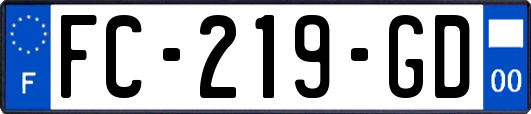 F

FC-219-GD

00